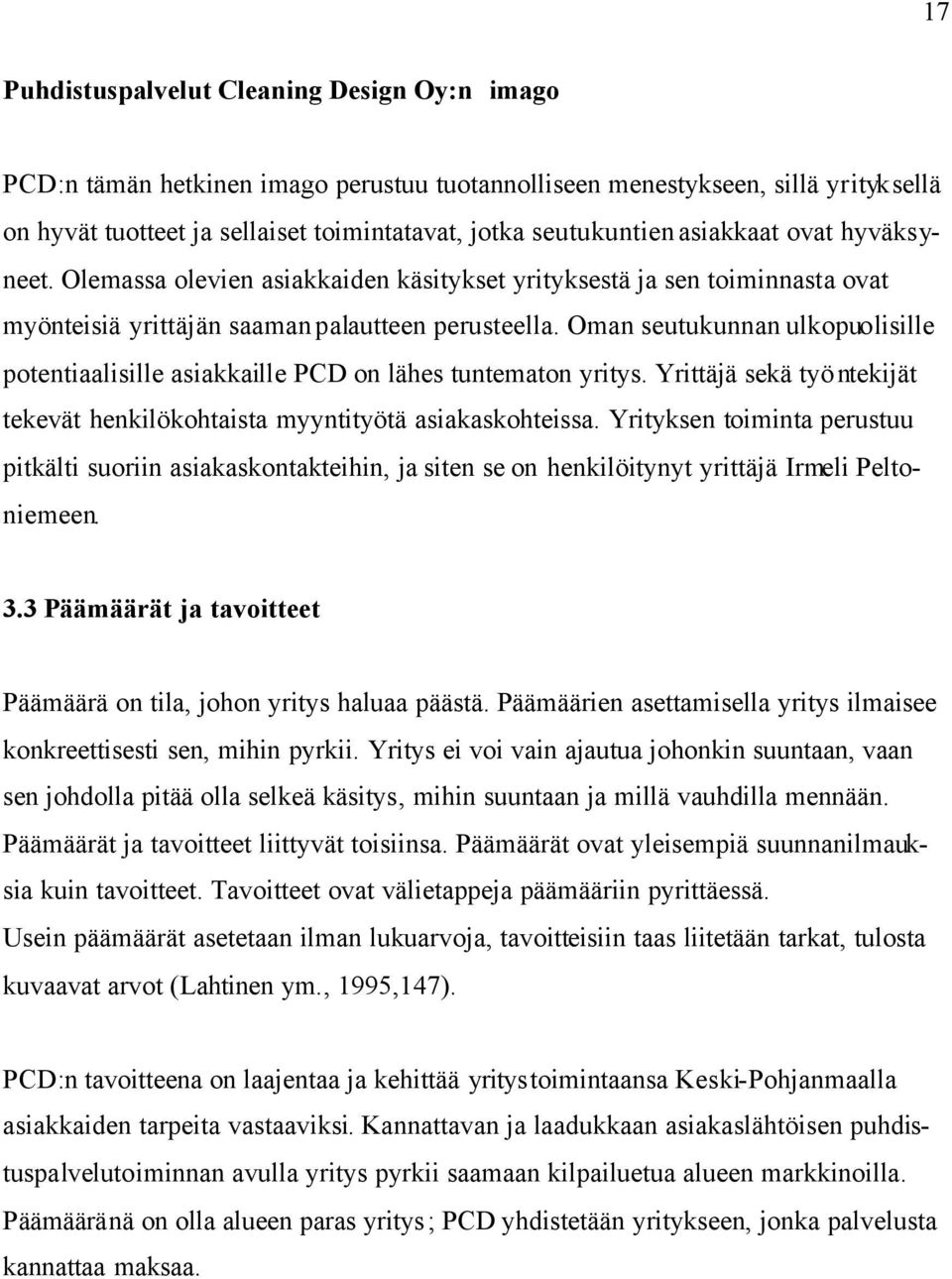 17

Puhdistuspalvelut Cleaning Design Oy:n imago

PCD:n tämän hetkinen imago perustuu tuotannolliseen menestykseen, sillä yrityksellä on hyvät tuotteet ja sellaiset toimintatavat, jotka seutukuntien asiakkaat ovat hyväksyneet. Olemassa olevien asiakkaiden käsitykset yrityksestä ja sen toiminnasta ovat myönteisiä yrittäjän saaman palautteen perusteella. Oman seutukunnan ulkopuolisille potentiaalisille asiakkaille PCD on lähes tuntematon yritys. Yrittäjä sekä työntekijät tekevät henkilökohtaista myyntityötä asiakaskohteissa. Yrityksen toiminta perustuu pitkälti suoriin asiakaskontakteihin, ja siten se on henkilöitynyt yrittäjä Irmeli Peltoniemeen.

3.3 Päämäärät ja tavoitteet

Päämäärä on tila, johon yritys haluaa päästä. Päämäärien asettamisella yritys ilmaisee konkreettisesti sen, mihin pyrkii. Yritys ei voi vain ajautua johonkin suuntaan, vaan sen johdolla pitää olla selkeä käsitys, mihin suuntaan ja millä vauhdilla mennään. Päämäärät ja tavoitteet liittyvät toisiinsa. Päämäärät ovat yleisempiä suunnanilmauksia kuin tavoitteet. Tavoitteet ovat välietappeja päämääriin pyrittäessä. Usein päämäärät asetetaan ilman lukuarvoja, tavoitteisiin taas liitetään tarkat, tulosta kuvaavat arvot (Lahtinen ym., 1995,147).

PCD:n tavoitteena on laajentaa ja kehittää yritystoimintaansa Keski-Pohjanmaalla asiakkaiden tarpeita vastaaviksi. Kannattavan ja laadukkaan asiakaslähtöisen puhdistuspalvelutoiminnan avulla yritys pyrkii saamaan kilpailuetua alueen markkinoilla. Päämääränä on olla alueen paras yritys; PCD yhdistetään yritykseen, jonka palvelusta kannattaa maksaa.